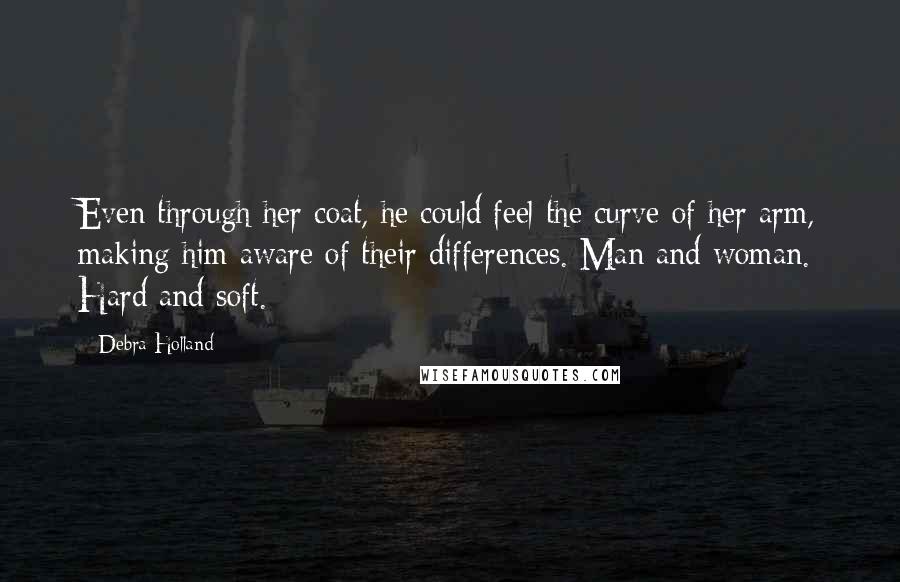 Even through her coat, he could feel the curve of her arm, making him aware of their differences. Man and woman. Hard and soft.

Debra Holland

WISEFAMOUSQUOTES.COM